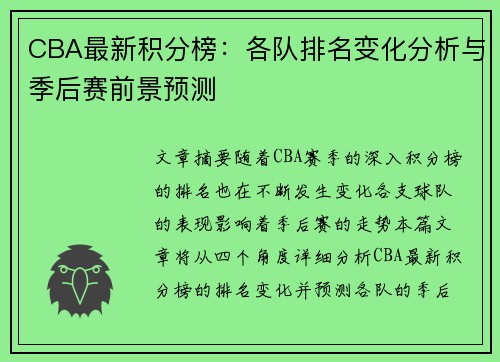 CBA最新积分榜：各队排名变化分析与季后赛前景预测

文章摘要随着CBA赛季的深入积分榜的排名也在不断发生变化各支球队的表现影响着季后赛的走势本篇文章将从四个角度详细分析CBA最新积分榜的排名变化并预测各队的季后